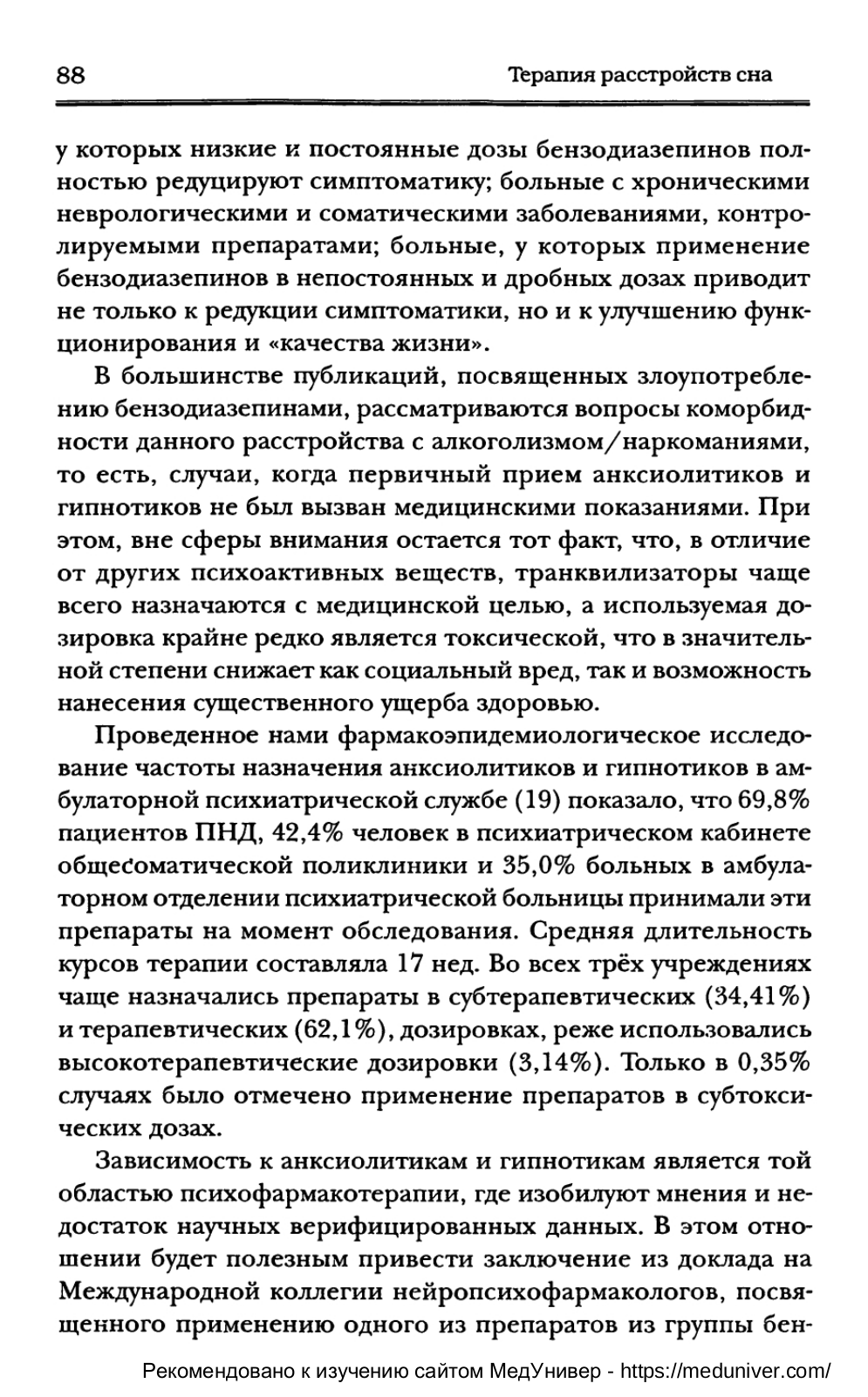 88 Терапия расстройств сна

у которых низкие и постоянные дозы бензодиазепинов полностью редуцируют симптоматику; больные с хроническими неврологическими и соматическими заболеваниями, контролируемыми препаратами; больные, у которых применение бензодиазепинов в непостоянных и дробных дозах приводит не только к редукции симптоматики, но и к улучшению функционирования и «качества жизни».

В большинстве публикаций, посвященных злоупотреблению бензодиазепинами, рассматриваются вопросы коморбидности данного расстройства с алкоголизмом/наркоманиями, то есть, случаи, когда первичный прием анксиолитиков и гипнотиков не был вызван медицинскими показаниями. При этом, вне сферы внимания остается тот факт, что, в отличие от других психоактивных веществ, транквилизаторы чаще всего назначаются с медицинской целью, а используемая дозировка крайне редко является токсической, что в значительной степени снижает как социальный вред, так и возможность нанесения существенного ущерба здоровью.

Проведенное нами фармакоэпидемиологическое исследование частоты назначения анксиолитиков и гипнотиков в амбулаторной психиатрической службе (19) показало, что 69,8% пациентов ПНД, 42,4% человек в психиатрическом кабинете общесоматической поликлиники и 35,0% больных в амбулаторном отделении психиатрической больницы принимали эти препараты на момент обследования. Средняя длительность курсов терапии составляла 17 нед. Во всех трёх учреждениях чаще назначались препараты в субтерапевтических (34,41%) и терапевтических (62,1%), дозировках, реже использовались высокотерапевтические дозировки (3,14%). Только в 0,35% случаях было отмечено применение препаратов в субтоксических дозах.

Зависимость к анксиолитикам и гипнотикам является той областью психофармакотерапии, где изобилуют мнения и недостаток научных верифицированных данных. В этом отношении будет полезным привести заключение из доклада на Международной коллегии нейропсихофармакологов, посвященного применению одного из препаратов из группы бен-

Рекомендовано к изучению сайтом МедУнивер - https://meduniver.com/